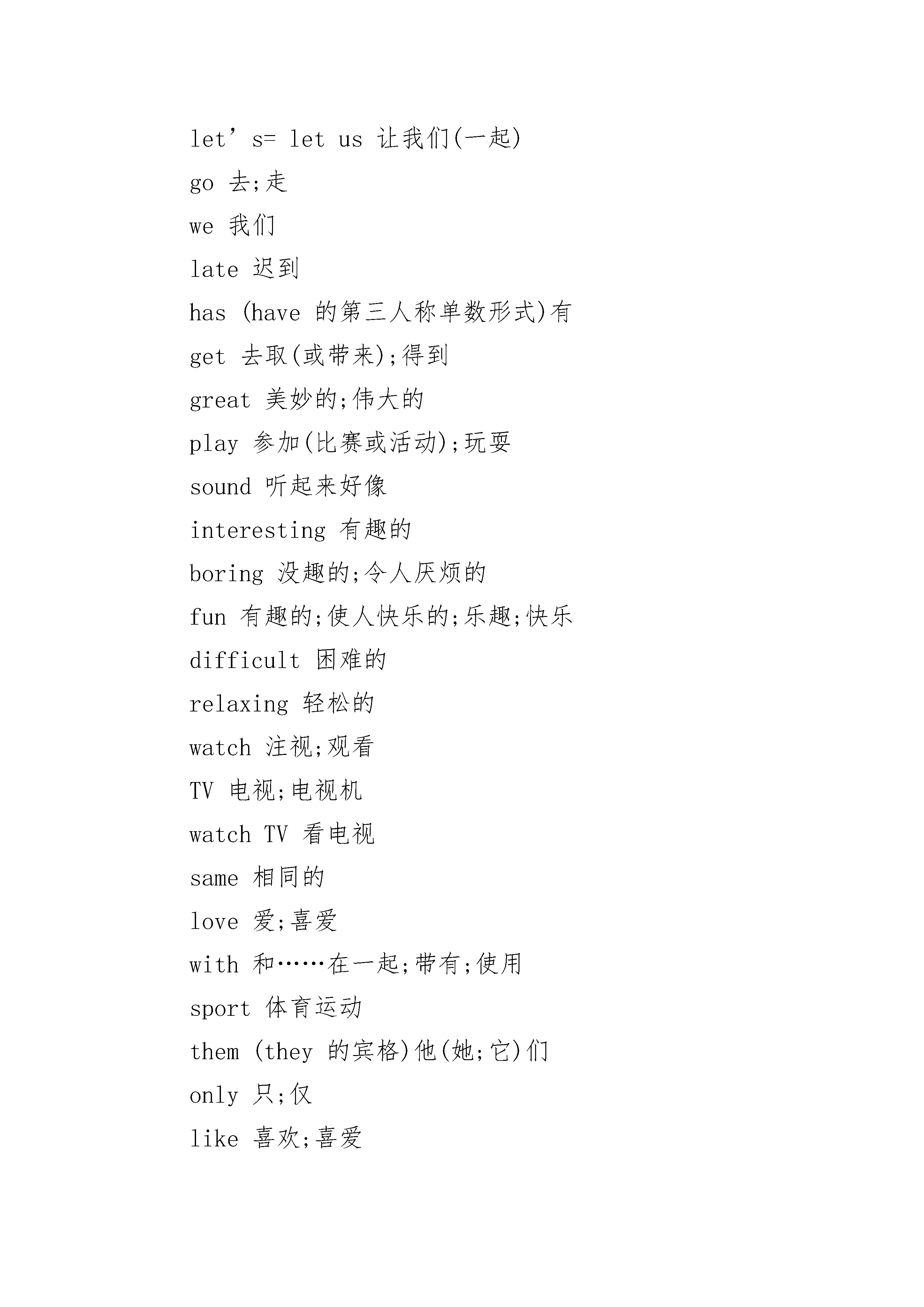 let’s= let us 让我们(一起)
go 去;走
we 我们
late 迟到
has (have 的第三人称单数形式)有
get 去取(或带来);得到
great 美妙的;伟大的
play 参加(比赛或活动);玩耍
sound 听起来好像
interesting 有趣的
boring 没趣的;令人厌烦的
fun 有趣的;使人快乐的;乐趣;快乐
difficult 困难的
relaxing 轻松的
watch 注视;观看
TV 电视;电视机
watch TV 看电视
same 相同的
love 爱;喜爱
with 和……在一起;带有;使用
sport 体育运动
them (they 的宾格)他(她;它)们
only 只;仅
like 喜欢;喜爱